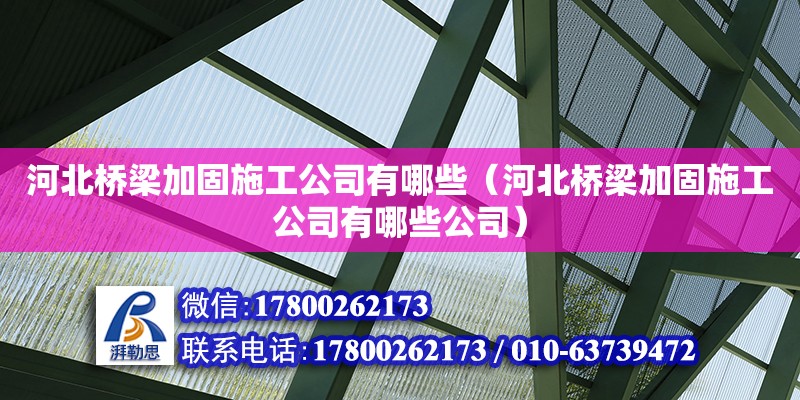 河北桥梁加固施工公司有哪些（河北桥梁加固施工公司有哪些公司）

湃勒思

微信:17800262173
联系电话:17800262173 / 010-63739472